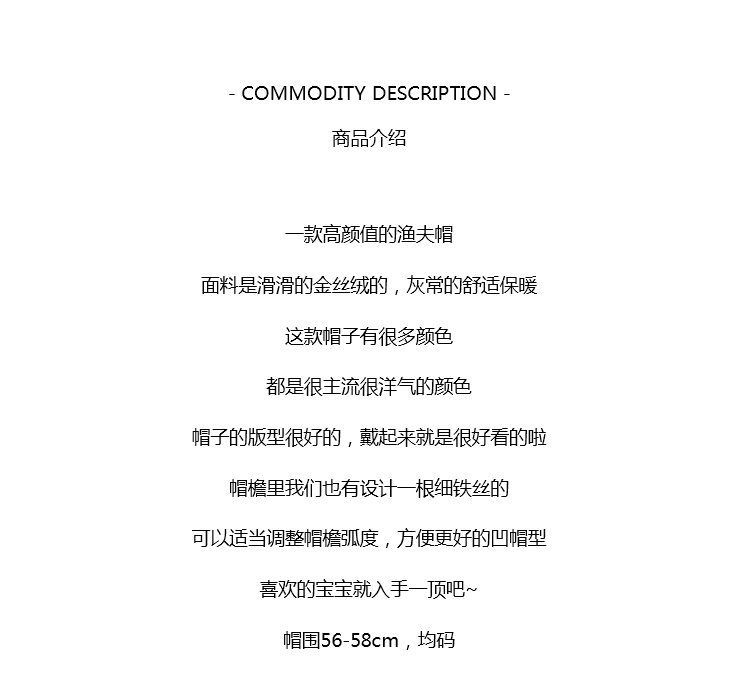 - COMMODITY DESCRIPTION -

商品介绍

一款高颜值的渔夫帽

面料是滑滑的金丝绒的，灰常的舒适保暖

这款帽子有很多颜色

都是很主流很洋气的颜色

帽子的版型很好的，戴起来就是很好看的啦

帽檐里我们也有设计一根细铁丝的

可以适当调整帽檐弧度，方便更好的凹帽型

喜欢的宝宝就入手一顶吧~

帽围56-58cm，均码